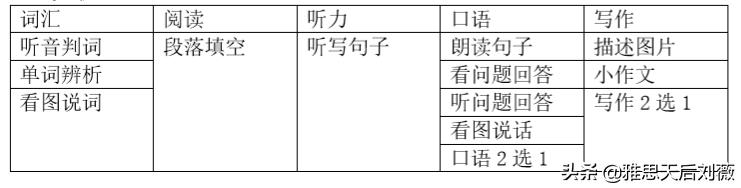 | 词汇 | 阅读 | 听力 | 口语 | 写作 |
|---|---|---|---|---|
| 听音判词 | 段落填空 | 听写句子 | 朗读句子 | 描述图片 |
| 单词辨析 | | | 看问题回答 | 小作文 |
| 看图说词 | | | 听问题回答 | 写作 2 选 1 |
| | | | 看图说话 | |
| | | | 口语 2 选 1 | |

头条 @雅思天后刘薇